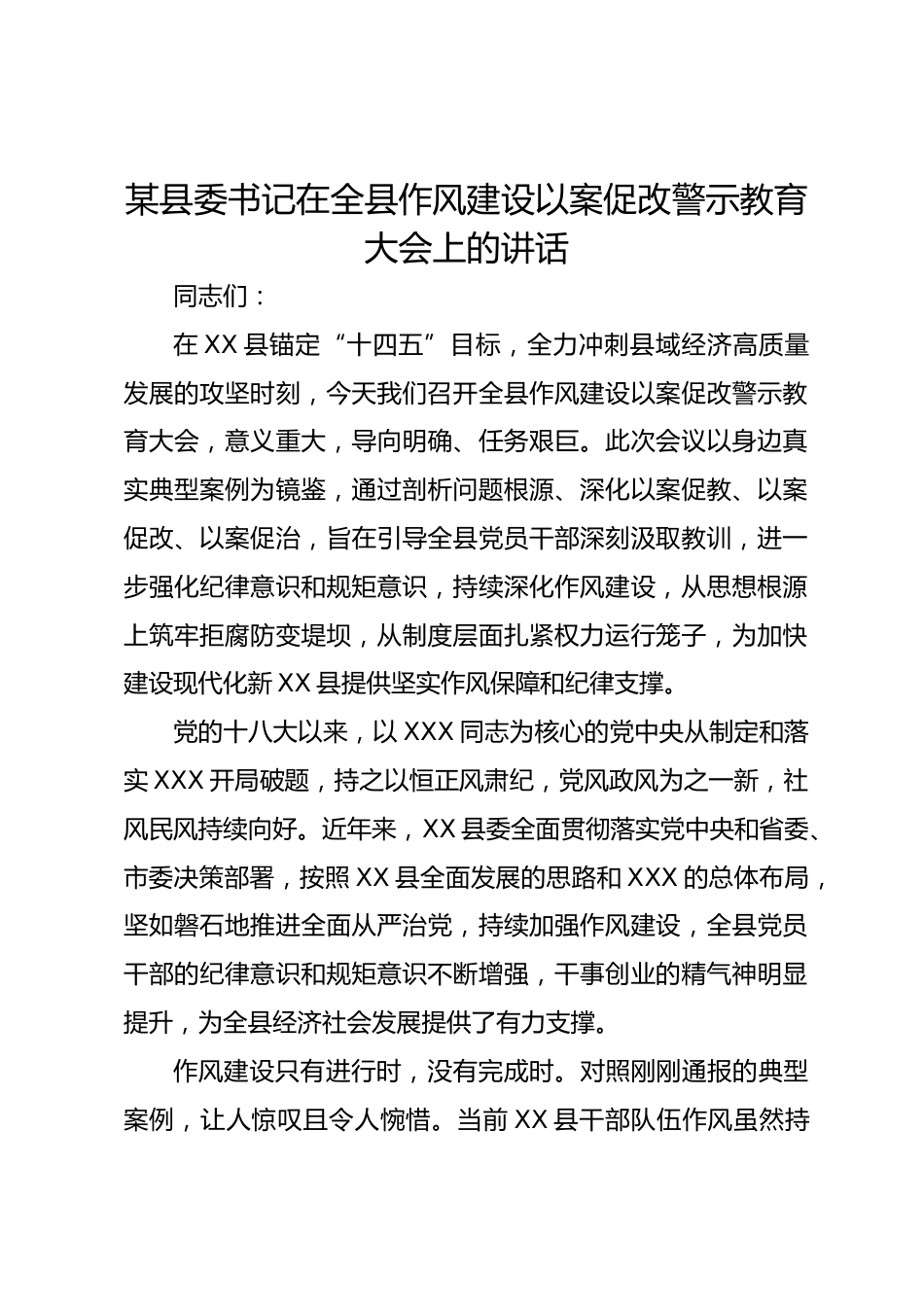 某县委书记在全县作风建设以案促改警示教育大会上的讲话

同志们：

在XX县锚定“十四五”目标，全力冲刺县域经济高质量发展的攻坚时刻，今天我们召开全县作风建设以案促改警示教育大会，意义重大，导向明确、任务艰巨。此次会议以身边真实典型案例为镜鉴，通过剖析问题根源、深化以案促教、以案促改、以案促治，旨在引导全县党员干部深刻汲取教训，进一步强化纪律意识和规矩意识，持续深化作风建设，从思想根源上筑牢拒腐防变堤坝，从制度层面扎紧权力运行笼子，为加快建设现代化新XX县提供坚实作风保障和纪律支撑。

党的十八大以来，以XXX同志为核心的党中央从制定和落实XXX开局破题，持之以恒正风肃纪，党风政风为之一新，社风民风持续向好。近年来，XX县委全面贯彻落实党中央和省委、市委决策部署，按照XX县全面发展的思路和XXX的总体布局，坚如磐石地推进全面从严治党，持续加强作风建设，全县党员干部的纪律意识和规矩意识不断增强，干事创业的精气神明显提升，为全县经济社会发展提供了有力支撑。

作风建设只有进行时，没有完成时。对照刚刚通报的典型案例，让人惊叹且令人惋惜。当前XX县干部队伍作风虽然持